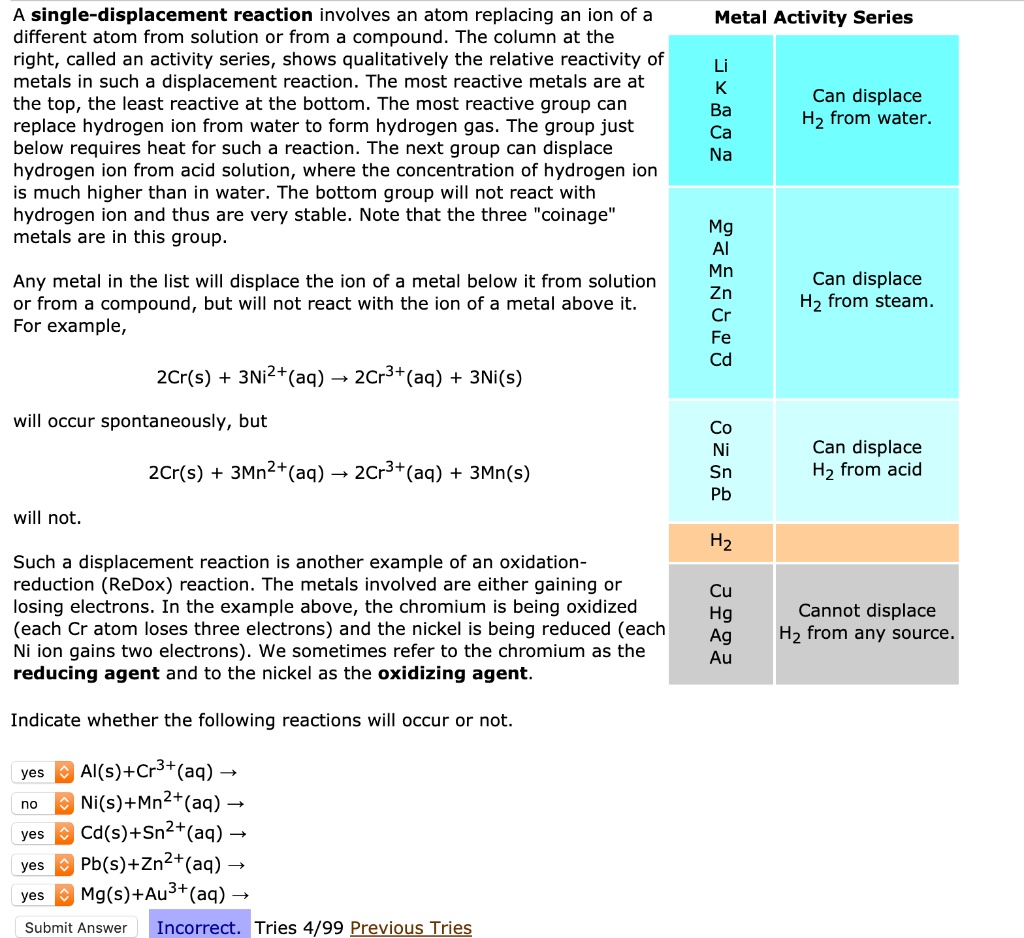 A **single-displacement reaction** involves an atom replacing an ion of a different atom from solution or from a compound. The column at the right, called an activity series, shows qualitatively the relative reactivity of metals in such a displacement reaction. The most reactive metals are at the top, the least reactive at the bottom. The most reactive group can replace hydrogen ion from water to form hydrogen gas. The group just below requires heat for such a reaction. The next group can displace hydrogen ion from acid solution, where the concentration of hydrogen ion is much higher than in water. The bottom group will not react with hydrogen ion and thus are very stable. Note that the three "coinage" metals are in this group.

Any metal in the list will displace the ion of a metal below it from solution or from a compound, but will not react with the ion of a metal above it. For example,

$2Cr(s) + 3Ni^{2+}(aq) \rightarrow 2Cr^{3+}(aq) + 3Ni(s)$

will occur spontaneously, but

$2Cr(s) + 3Mn^{2+}(aq) \rightarrow 2Cr^{3+}(aq) + 3Mn(s)$

will not.

Such a displacement reaction is another example of an oxidation-reduction (ReDox) reaction. The metals involved are either gaining or losing electrons. In the example above, the chromium is being oxidized (each Cr atom loses three electrons) and the nickel is being reduced (each Ni ion gains two electrons). We sometimes refer to the chromium as the **reducing agent** and to the nickel as the **oxidizing agent**.

**Metal Activity Series**

| | |
|---|---|
| Li K Ba Ca Na | Can displace $H_2$ from water. |
| Mg Al Mn Zn Cr Fe Cd | Can displace $H_2$ from steam. |
| Co Ni Sn Pb | Can displace $H_2$ from acid |
| $H_2$ | |
| Cu Hg Ag Au | Cannot displace $H_2$ from any source. |

Indicate whether the following reactions will occur or not.

yes $Al(s)+Cr^{3+}(aq) \rightarrow$
no $Ni(s)+Mn^{2+}(aq) \rightarrow$
yes $Cd(s)+Sn^{2+}(aq) \rightarrow$
yes $Pb(s)+Zn^{2+}(aq) \rightarrow$
yes $Mg(s)+Au^{3+}(aq) \rightarrow$

Submit Answer Incorrect. Tries 4/99 Previous Tries